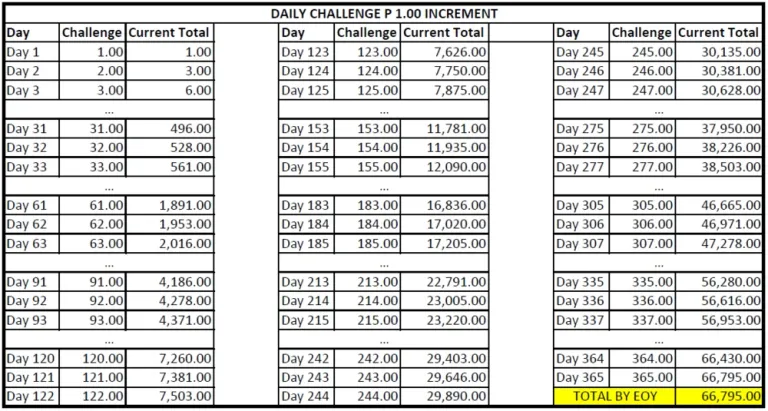 DAILY CHALLENGE P 1.00 INCREMENT

| Day | Challenge | Current Total |
|---|---|---|
| Day 1 | 1.00 | 1.00 |
| Day 2 | 2.00 | 3.00 |
| Day 3 | 3.00 | 6.00 |
| ... | | |
| Day 31 | 31.00 | 496.00 |
| Day 32 | 32.00 | 528.00 |
| Day 33 | 33.00 | 561.00 |
| ... | | |
| Day 61 | 61.00 | 1,891.00 |
| Day 62 | 62.00 | 1,953.00 |
| Day 63 | 63.00 | 2,016.00 |
| ... | | |
| Day 91 | 91.00 | 4,186.00 |
| Day 92 | 92.00 | 4,278.00 |
| Day 93 | 93.00 | 4,371.00 |
| ... | | |
| Day 120 | 120.00 | 7,260.00 |
| Day 121 | 121.00 | 7,381.00 |
| Day 122 | 122.00 | 7,503.00 |

| Day | Challenge | Current Total |
|---|---|---|
| Day 123 | 123.00 | 7,626.00 |
| Day 124 | 124.00 | 7,750.00 |
| Day 125 | 125.00 | 7,875.00 |
| ... | | |
| Day 153 | 153.00 | 11,781.00 |
| Day 154 | 154.00 | 11,935.00 |
| Day 155 | 155.00 | 12,090.00 |
| ... | | |
| Day 183 | 183.00 | 16,836.00 |
| Day 184 | 184.00 | 17,020.00 |
| Day 185 | 185.00 | 17,205.00 |
| ... | | |
| Day 213 | 213.00 | 22,791.00 |
| Day 214 | 214.00 | 23,005.00 |
| Day 215 | 215.00 | 23,220.00 |
| ... | | |
| Day 242 | 242.00 | 29,403.00 |
| Day 243 | 243.00 | 29,646.00 |
| Day 244 | 244.00 | 29,890.00 |

| Day | Challenge | Current Total |
|---|---|---|
| Day 245 | 245.00 | 30,135.00 |
| Day 246 | 246.00 | 30,381.00 |
| Day 247 | 247.00 | 30,628.00 |
| ... | | |
| Day 275 | 275.00 | 37,950.00 |
| Day 276 | 276.00 | 38,226.00 |
| Day 277 | 277.00 | 38,503.00 |
| ... | | |
| Day 305 | 305.00 | 46,665.00 |
| Day 306 | 306.00 | 46,971.00 |
| Day 307 | 307.00 | 47,278.00 |
| ... | | |
| Day 335 | 335.00 | 56,280.00 |
| Day 336 | 336.00 | 56,616.00 |
| Day 337 | 337.00 | 56,953.00 |
| ... | | |
| Day 364 | 364.00 | 66,430.00 |
| Day 365 | 365.00 | 66,795.00 |
| TOTAL BY EOY | | 66,795.00 |